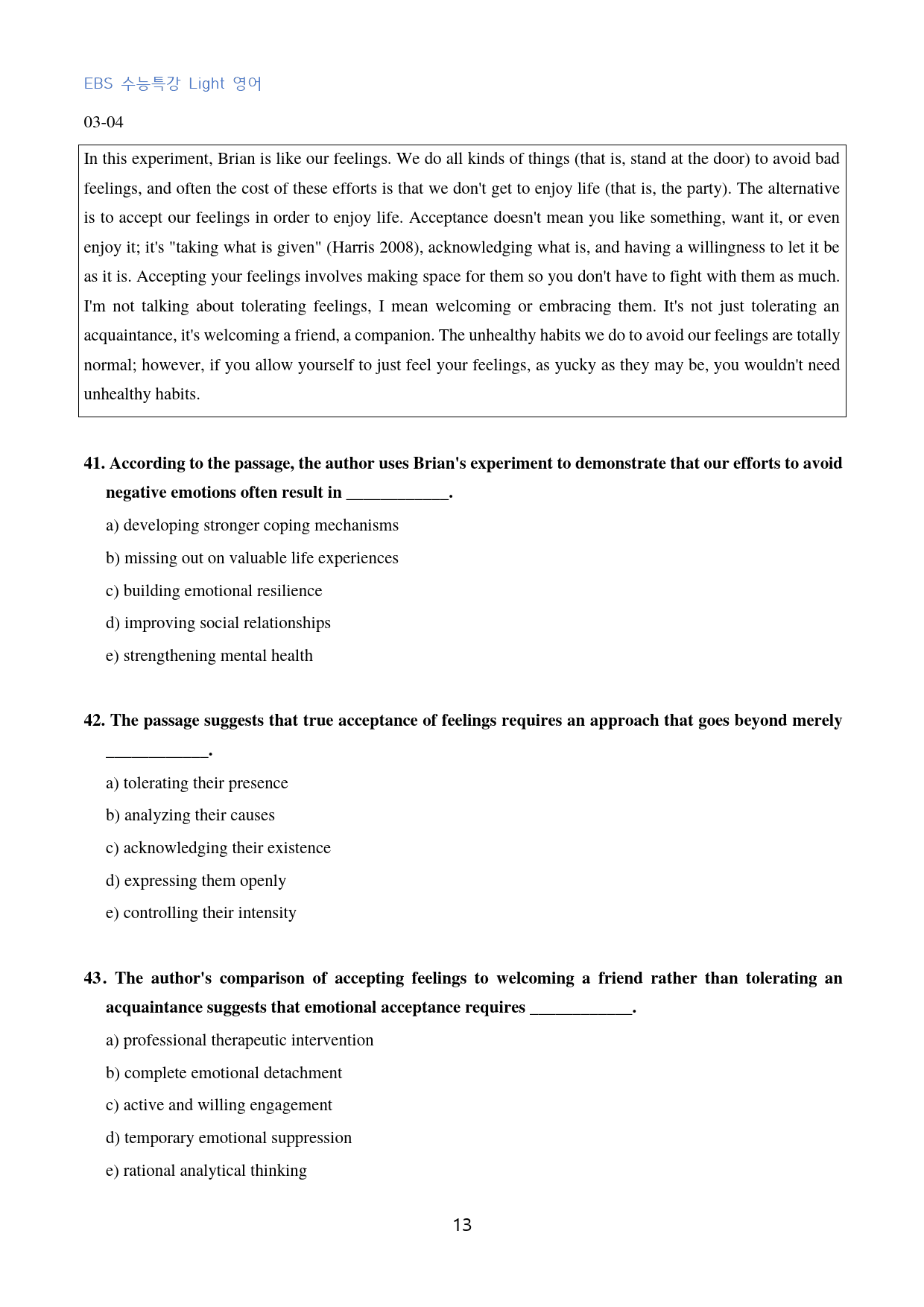 EBS 수능특강 Light 영어

03-04

In this experiment, Brian is like our feelings. We do all kinds of things (that is, stand at the door) to avoid bad feelings, and often the cost of these efforts is that we don't get to enjoy life (that is, the party). The alternative is to accept our feelings in order to enjoy life. Acceptance doesn't mean you like something, want it, or even enjoy it; it's "taking what is given" (Harris 2008), acknowledging what is, and having a willingness to let it be as it is. Accepting your feelings involves making space for them so you don't have to fight with them as much. I'm not talking about tolerating feelings, I mean welcoming or embracing them. It's not just tolerating an acquaintance, it's welcoming a friend, a companion. The unhealthy habits we do to avoid our feelings are totally normal; however, if you allow yourself to just feel your feelings, as yucky as they may be, you wouldn't need unhealthy habits.

41. According to the passage, the author uses Brian's experiment to demonstrate that our efforts to avoid negative emotions often result in ____.

a) developing stronger coping mechanisms

b) missing out on valuable life experiences

c) building emotional resilience

d) improving social relationships

e) strengthening mental health

42. The passage suggests that true acceptance of feelings requires an approach that goes beyond merely ____.

a) tolerating their presence

b) analyzing their causes

c) acknowledging their existence

d) expressing them openly

e) controlling their intensity

43. The author's comparison of accepting feelings to welcoming a friend rather than tolerating an acquaintance suggests that emotional acceptance requires ____.

a) professional therapeutic intervention

b) complete emotional detachment

c) active and willing engagement

d) temporary emotional suppression

e) rational analytical thinking

13